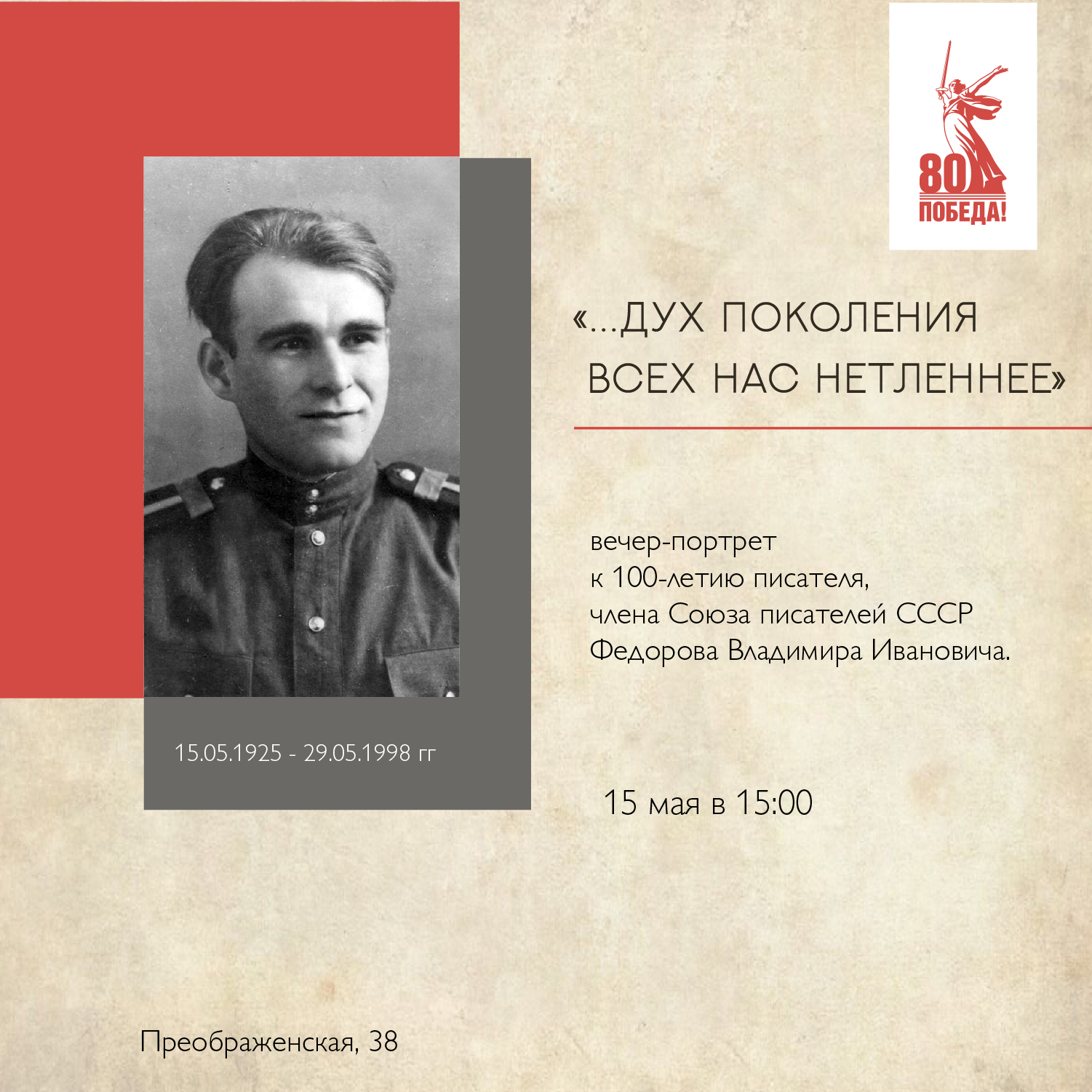 80
ПОБЕДА!

«...ДУХ ПОКОЛЕНИЯ ВСЕХ НАС НЕТЛЕННЕЕ»

вечер-портрет
к 100-летию писателя,
члена Союза писателей СССР
Федорова Владимира Ивановича.

15.05.1925 - 29.05.1998 гг

15 мая в 15:00

Преображенская, 38